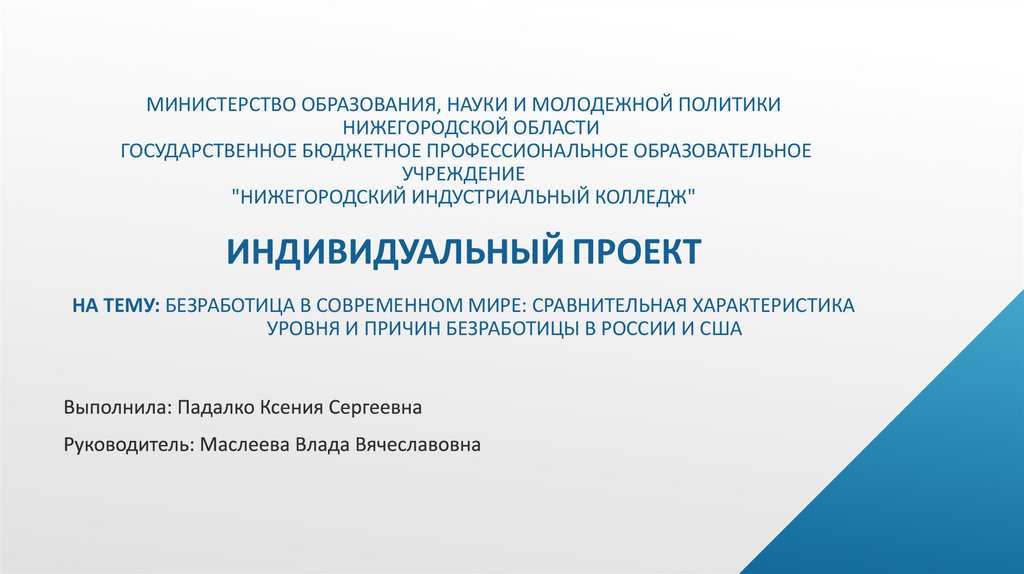 МИНИСТЕРСТВО ОБРАЗОВАНИЯ, НАУКИ И МОЛОДЕЖНОЙ ПОЛИТИКИ НИЖЕГОРОДСКОЙ ОБЛАСТИ
ГОСУДАРСТВЕННОЕ БЮДЖЕТНОЕ ПРОФЕССИОНАЛЬНОЕ ОБРАЗОВАТЕЛЬНОЕ УЧРЕЖДЕНИЕ
"НИЖЕГОРОДСКИЙ ИНДУСТРИАЛЬНЫЙ КОЛЛЕДЖ"

ИНДИВИДУАЛЬНЫЙ ПРОЕКТ

НА ТЕМУ: БЕЗРАБОТИЦА В СОВРЕМЕННОМ МИРЕ: СРАВНИТЕЛЬНАЯ ХАРАКТЕРИСТИКА УРОВНЯ И ПРИЧИН БЕЗРАБОТИЦЫ В РОССИИ И США

Выполнила: Падалко Ксения Сергеевна

Руководитель: Маслеева Влада Вячеславовна